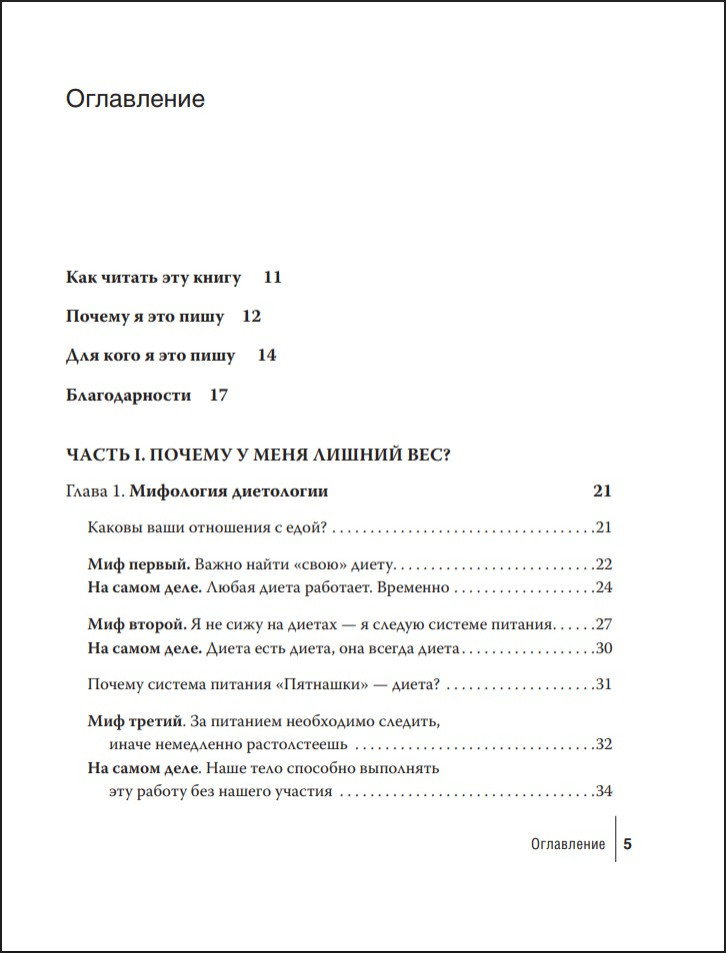 Оглавление

Как читать эту книгу 11

Почему я это пишу 12

Для кого я это пишу 14

Благодарности 17

ЧАСТЬ I. ПОЧЕМУ У МЕНЯ ЛИШНИЙ ВЕС?

Глава 1. Мифология диетологии 21

Каковы ваши отношения с едой? 21

Миф первый. Важно найти «свою» диету 22
На самом деле. Любая диета работает. Временно 24

Миф второй. Я не сижу на диетах — я следую системе питания 27
На самом деле. Диета есть диета, она всегда диета 30

Почему система питания «Пятнашки» — диета? 31

Миф третий. За питанием необходимо следить, иначе немедленно растолстеешь 32
На самом деле. Наше тело способно выполнять эту работу без нашего участия 34

Оглавление 5